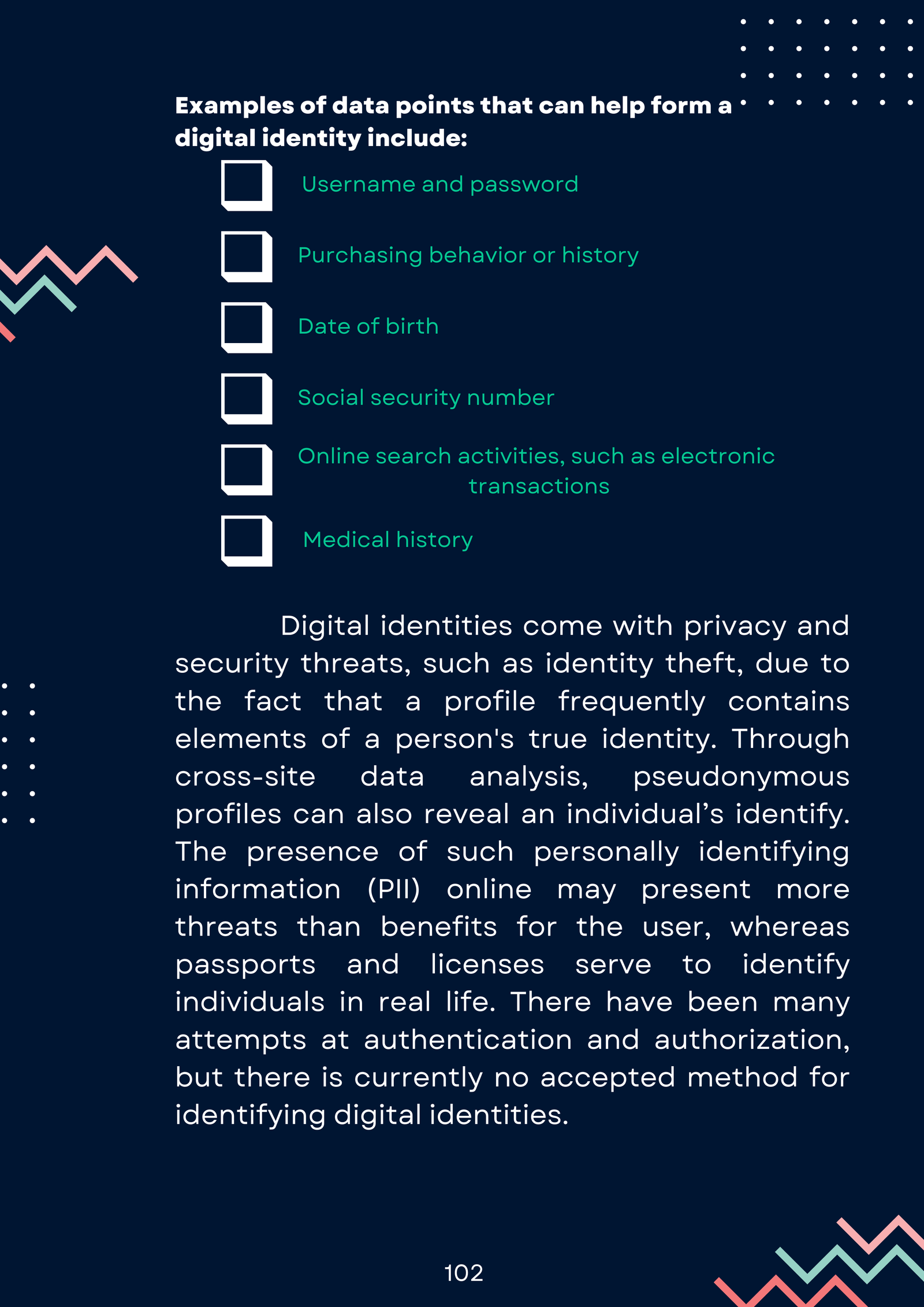 Examples of data points that can help form a digital identity include:

Username and password

Purchasing behavior or history

Date of birth

Social security number

Online search activities, such as electronic transactions

Medical history

Digital identities come with privacy and security threats, such as identity theft, due to the fact that a profile frequently contains elements of a person's true identity. Through cross-site data analysis, pseudonymous profiles can also reveal an individual’s identify. The presence of such personally identifying information (PII) online may present more threats than benefits for the user, whereas passports and licenses serve to identify individuals in real life. There have been many attempts at authentication and authorization, but there is currently no accepted method for identifying digital identities.

102